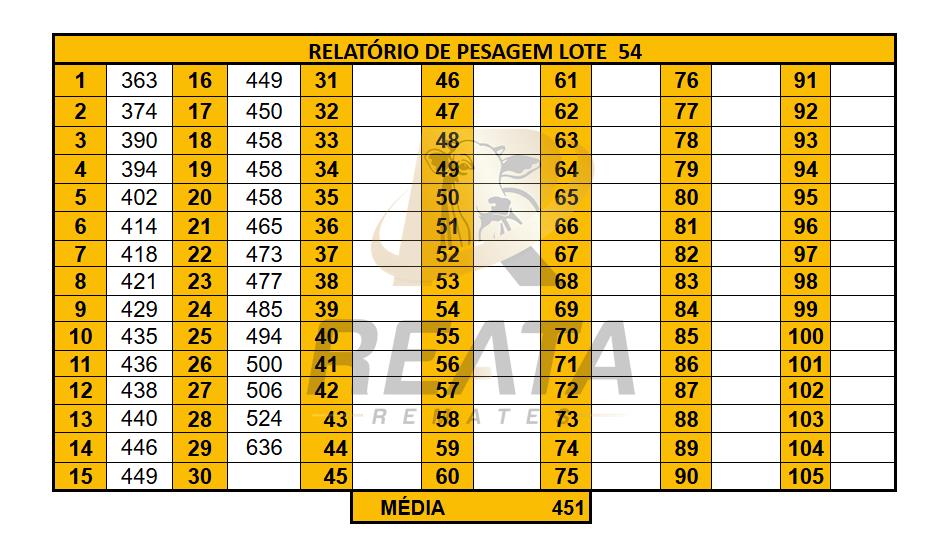 RELATÓRIO DE PESAGEM LOTE 54

| 1 | 363 | 16 | 449 | 31 | | 46 | | 61 | | 76 | | 91 | |
|---|---|---|---|---|---|---|---|---|---|---|---|---|---|
| 2 | 374 | 17 | 450 | 32 | | 47 | | 62 | | 77 | | 92 | |
| 3 | 390 | 18 | 458 | 33 | | 48 | | 63 | | 78 | | 93 | |
| 4 | 394 | 19 | 458 | 34 | | 49 | | 64 | | 79 | | 94 | |
| 5 | 402 | 20 | 458 | 35 | | 50 | | 65 | | 80 | | 95 | |
| 6 | 414 | 21 | 465 | 36 | | 51 | | 66 | | 81 | | 96 | |
| 7 | 418 | 22 | 473 | 37 | | 52 | | 67 | | 82 | | 97 | |
| 8 | 421 | 23 | 477 | 38 | | 53 | | 68 | | 83 | | 98 | |
| 9 | 429 | 24 | 485 | 39 | | 54 | | 69 | | 84 | | 99 | |
| 10 | 435 | 25 | 494 | 40 | | 55 | | 70 | | 85 | | 100 | |
| 11 | 436 | 26 | 500 | 41 | | 56 | | 71 | | 86 | | 101 | |
| 12 | 438 | 27 | 506 | 42 | | 57 | | 72 | | 87 | | 102 | |
| 13 | 440 | 28 | 524 | 43 | | 58 | | 73 | | 88 | | 103 | |
| 14 | 446 | 29 | 636 | 44 | | 59 | | 74 | | 89 | | 104 | |
| 15 | 449 | 30 | | 45 | | 60 | | 75 | | 90 | | 105 | |

MÉDIA 451

REATA
REMATES